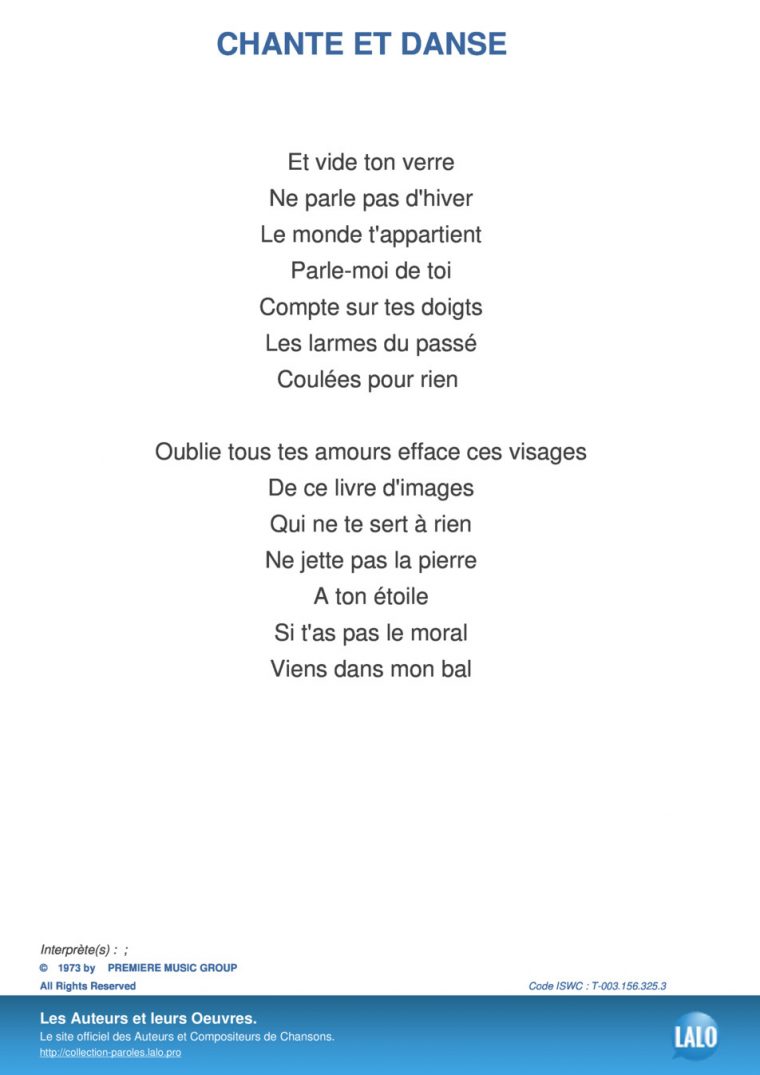 CHANTE ET DANSE

Et vide ton verre
Ne parle pas d'hiver
Le monde t'appartient
Parle-moi de toi
Compte sur tes doigts
Les larmes du passé
Coulées pour rien

Oublie tous tes amours efface ces visages
De ce livre d'images
Qui ne te sert à rien
Ne jette pas la pierre
A ton étoile
Si t'as pas le moral
Viens dans mon bal

Interprète(s) : ;
© 1973 by PREMIERE MUSIC GROUP
All Rights Reserved

Code ISWC : T-003.156.325.3

Les Auteurs et leurs Oeuvres.
Le site officiel des Auteurs et Compositeurs de Chansons.
http://collection-paroles.lalo.pro

LALO